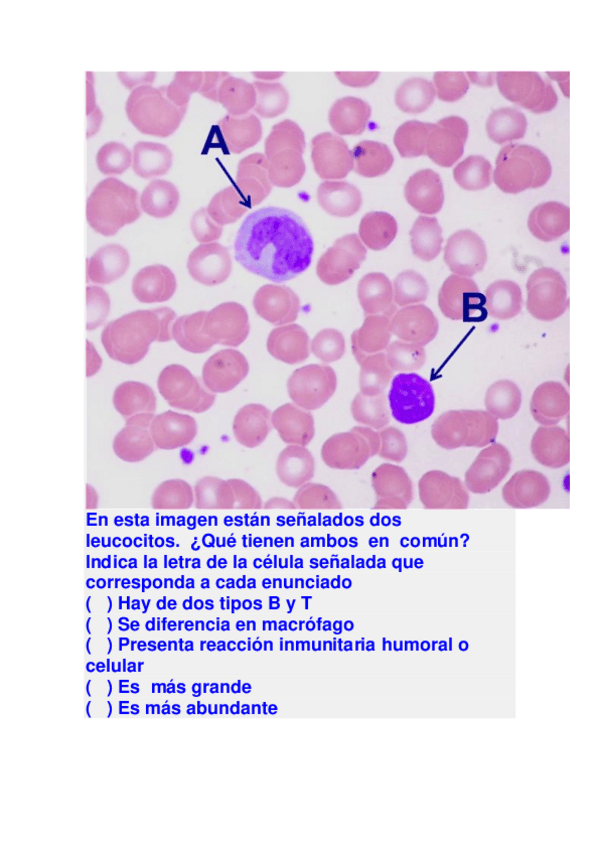 A

B

En esta imagen están señalados dos leucocitos. ¿Qué tienen ambos en común? Indica la letra de la célula señalada que corresponda a cada enunciado

( ) Hay de dos tipos B y T

( ) Se diferencia en macrófago

( ) Presenta reacción inmunitaria humoral o celular

( ) Es más grande

( ) Es más abundante